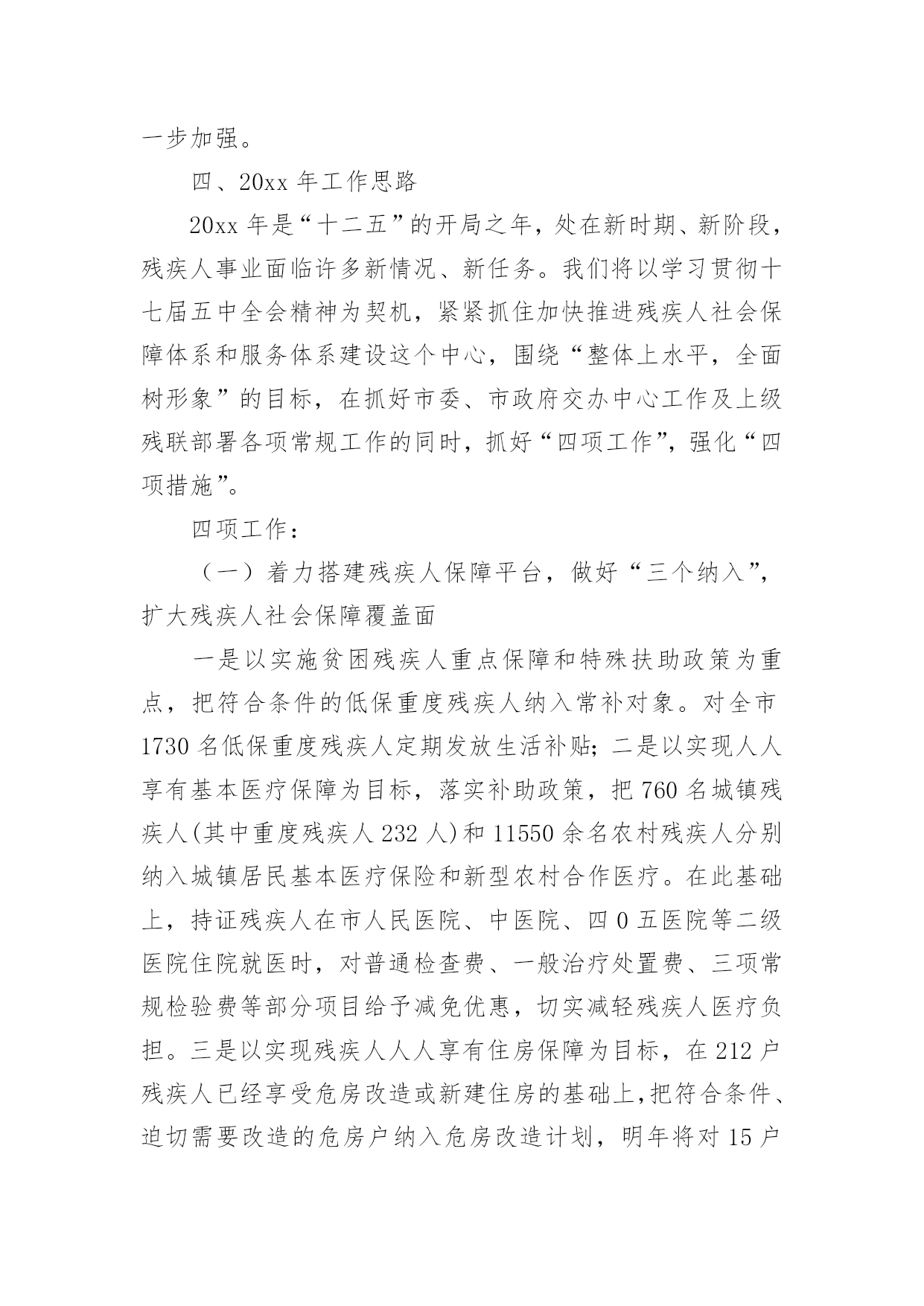 一步加强。

四、20xx 年工作思路

20xx 年是“十二五”的开局之年，处在新时期、新阶段，残疾人事业面临许多新情况、新任务。我们将以学习贯彻十七届五中全会精神为契机，紧紧抓住加快推进残疾人社会保障体系和服务体系建设这个中心，围绕“整体上水平，全面树形象”的目标，在抓好市委、市政府交办中心工作及上级残联部署各项常规工作的同时，抓好“四项工作”，强化“四项措施”。

四项工作：

（一）着力搭建残疾人保障平台，做好“三个纳入”，扩大残疾人社会保障覆盖面

一是以实施贫困残疾人重点保障和特殊扶助政策为重点，把符合条件的低保重度残疾人纳入常补对象。对全市 1730 名低保重度残疾人定期发放生活补贴；二是以实现人人享有基本医疗保障为目标，落实补助政策，把 760 名城镇残疾人(其中重度残疾人 232 人)和 11550 余名农村残疾人分别纳入城镇居民基本医疗保险和新型农村合作医疗。在此基础上，持证残疾人在市人民医院、中医院、四 0 五医院等二级医院住院就医时，对普通检查费、一般治疗处置费、三项常规检验费等部分项目给予减免优惠，切实减轻残疾人医疗负担。三是以实现残疾人人人享有住房保障为目标，在 212 户残疾人已经享受危房改造或新建住房的基础上,把符合条件、迫切需要改造的危房户纳入危房改造计划，明年将对 15 户